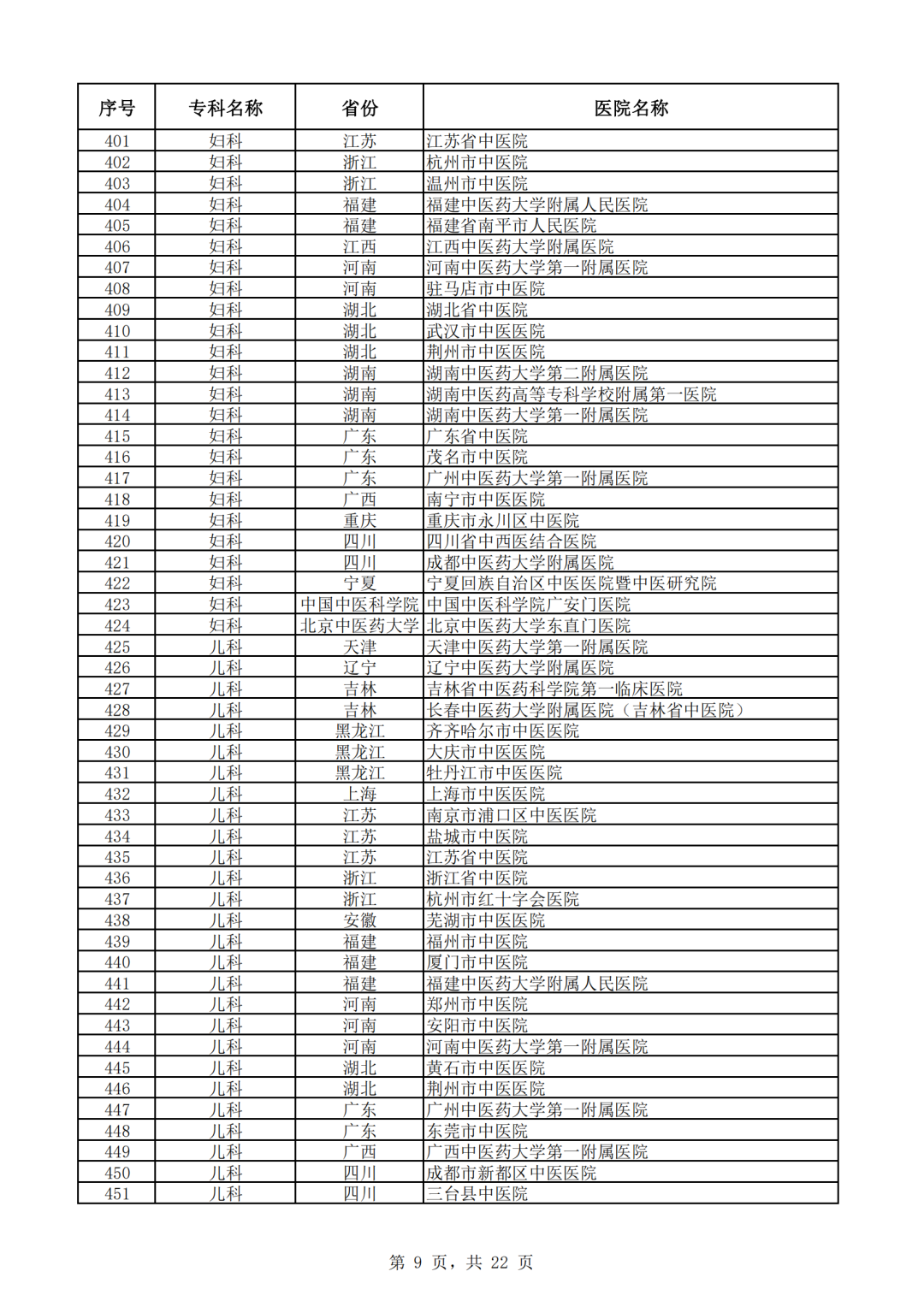 | 序号 | 专科名称 | 省份 | 医院名称 |
|---|---|---|---|
| 401 | 妇科 | 江苏 | 江苏省中医院 |
| 402 | 妇科 | 浙江 | 杭州市中医院 |
| 403 | 妇科 | 浙江 | 温州市中医院 |
| 404 | 妇科 | 福建 | 福建中医药大学附属人民医院 |
| 405 | 妇科 | 福建 | 福建省南平市人民医院 |
| 406 | 妇科 | 江西 | 江西中医药大学附属医院 |
| 407 | 妇科 | 河南 | 河南中医药大学第一附属医院 |
| 408 | 妇科 | 河南 | 驻马店市中医院 |
| 409 | 妇科 | 湖北 | 湖北省中医院 |
| 410 | 妇科 | 湖北 | 武汉市中医医院 |
| 411 | 妇科 | 湖北 | 荆州市中医医院 |
| 412 | 妇科 | 湖南 | 湖南中医药大学第二附属医院 |
| 413 | 妇科 | 湖南 | 湖南中医药高等专科学校附属第一医院 |
| 414 | 妇科 | 湖南 | 湖南中医药大学第一附属医院 |
| 415 | 妇科 | 广东 | 广东省中医院 |
| 416 | 妇科 | 广东 | 茂名市中医院 |
| 417 | 妇科 | 广东 | 广州中医药大学第一附属医院 |
| 418 | 妇科 | 广西 | 南宁市中医医院 |
| 419 | 妇科 | 重庆 | 重庆市永川区中医院 |
| 420 | 妇科 | 四川 | 四川省中西医结合医院 |
| 421 | 妇科 | 四川 | 成都中医药大学附属医院 |
| 422 | 妇科 | 宁夏 | 宁夏回族自治区中医医院暨中医研究院 |
| 423 | 妇科 | 中国中医科学院 | 中国中医科学院广安门医院 |
| 424 | 妇科 | 北京中医药大学 | 北京中医药大学东直门医院 |
| 425 | 儿科 | 天津 | 天津中医药大学第一附属医院 |
| 426 | 儿科 | 辽宁 | 辽宁中医药大学附属医院 |
| 427 | 儿科 | 吉林 | 吉林省中医药科学院第一临床医院 |
| 428 | 儿科 | 吉林 | 长春中医药大学附属医院（吉林省中医院） |
| 429 | 儿科 | 黑龙江 | 齐齐哈尔市中医医院 |
| 430 | 儿科 | 黑龙江 | 大庆市中医医院 |
| 431 | 儿科 | 黑龙江 | 牡丹江市中医医院 |
| 432 | 儿科 | 上海 | 上海市中医医院 |
| 433 | 儿科 | 江苏 | 南京市浦口区中医医院 |
| 434 | 儿科 | 江苏 | 盐城市中医院 |
| 435 | 儿科 | 江苏 | 江苏省中医院 |
| 436 | 儿科 | 浙江 | 浙江省中医院 |
| 437 | 儿科 | 浙江 | 杭州市红十字会医院 |
| 438 | 儿科 | 安徽 | 芜湖市中医医院 |
| 439 | 儿科 | 福建 | 福州市中医院 |
| 440 | 儿科 | 福建 | 厦门市中医院 |
| 441 | 儿科 | 福建 | 福建中医药大学附属人民医院 |
| 442 | 儿科 | 河南 | 郑州市中医院 |
| 443 | 儿科 | 河南 | 安阳市中医院 |
| 444 | 儿科 | 河南 | 河南中医药大学第一附属医院 |
| 445 | 儿科 | 湖北 | 黄石市中医医院 |
| 446 | 儿科 | 湖北 | 荆州市中医医院 |
| 447 | 儿科 | 广东 | 广州中医药大学第一附属医院 |
| 448 | 儿科 | 广东 | 东莞市中医院 |
| 449 | 儿科 | 广西 | 广西中医药大学第一附属医院 |
| 450 | 儿科 | 四川 | 成都市新都区中医医院 |
| 451 | 儿科 | 四川 | 三台县中医院 |

第 9 页，共 22 页